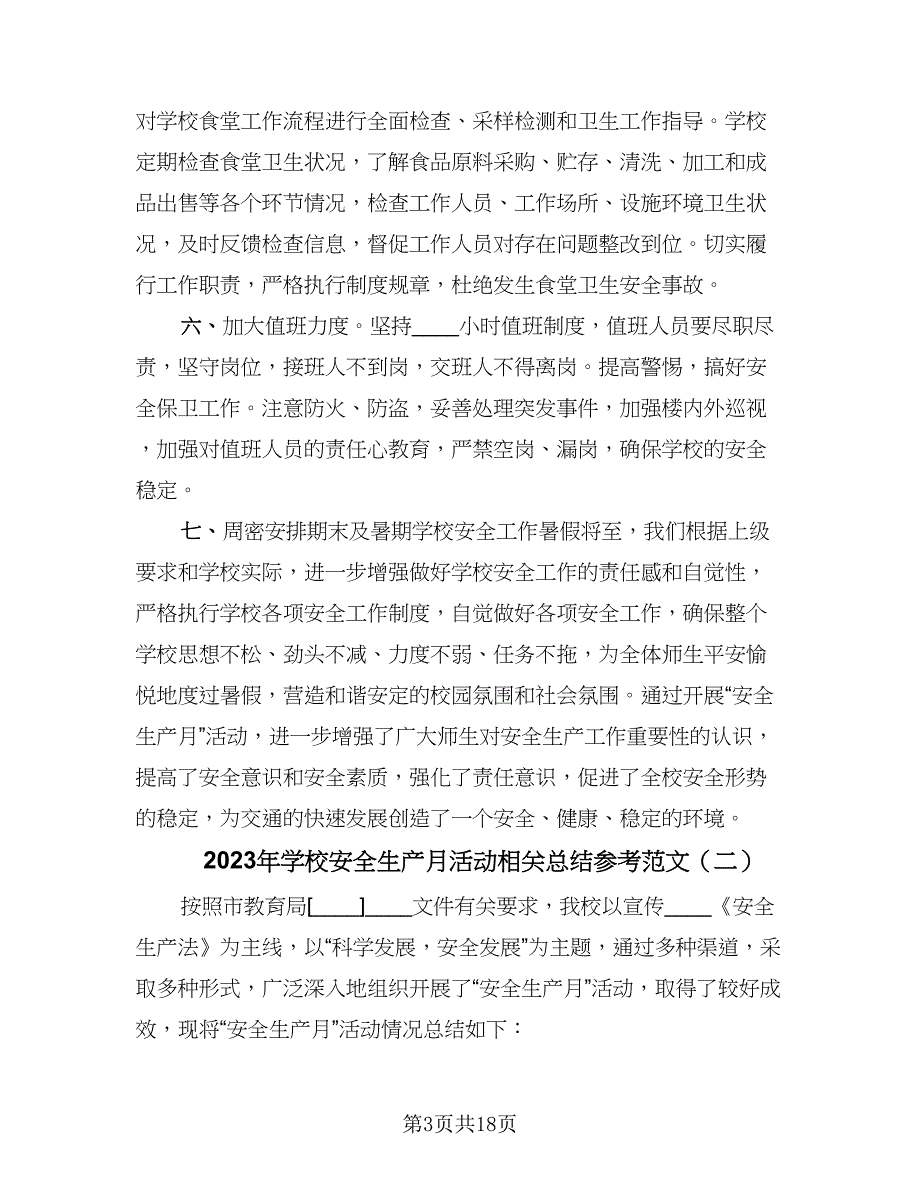 对学校食堂工作流程进行全面检查、采样检测和卫生工作指导。学校定期检查食堂卫生状况，了解食品原料采购、贮存、清洗、加工和成品出售等各个环节情况，检查工作人员、工作场所、设施环境卫生状况，及时反馈检查信息，督促工作人员对存在问题整改到位。切实履行工作职责，严格执行制度规章，杜绝发生食堂卫生安全事故。

六、加大值班力度。坚持____小时值班制度，值班人员要尽职尽责，坚守岗位，接班人不到岗，交班人不得离岗。提高警惕，搞好安全保卫工作。注意防火、防盗，妥善处理突发事件，加强楼内外巡视，加强对值班人员的责任心教育，严禁空岗、漏岗，确保学校的安全稳定。

七、周密安排期末及暑期学校安全工作暑假将至，我们根据上级要求和学校实际，进一步增强做好学校安全工作的责任感和自觉性，严格执行学校各项安全工作制度，自觉做好各项安全工作，确保整个学校思想不松、劲头不减、力度不弱、任务不拖，为全体师生平安愉悦地度过暑假，营造和谐安定的校园氛围和社会氛围。通过开展“安全生产月”活动，进一步增强了广大师生对安全生产工作重要性的认识，提高了安全意识和安全素质，强化了责任意识，促进了全校安全形势的稳定，为交通的快速发展创造了一个安全、健康、稳定的环境。

2023年学校安全生产月活动相关总结参考范文（二）

按照市教育局[____]____文件有关要求，我校以宣传____《安全生产法》为主线，以“科学发展，安全发展”为主题，通过多种渠道，采取多种形式，广泛深入地组织开展了“安全生产月”活动，取得了较好成效，现将“安全生产月”活动情况总结如下：

第3页共18页